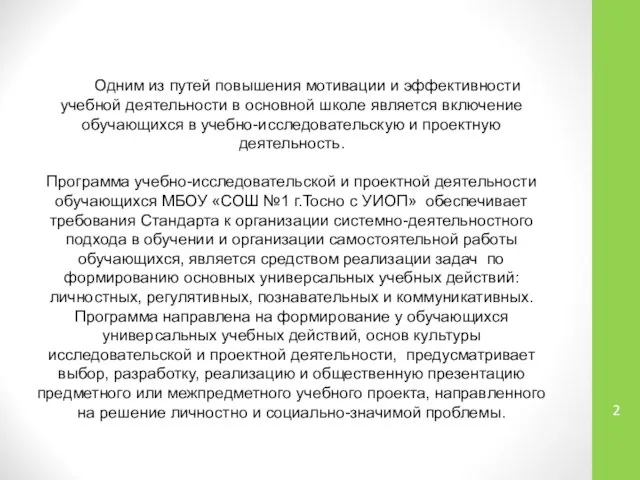 Одним из путей повышения мотивации и эффективности учебной деятельности в основной школе является включение обучающихся в учебно-исследовательскую и проектную деятельность.

Программа учебно-исследовательской и проектной деятельности обучающихся МБОУ «СОШ №1 г.Тосно с УИОП» обеспечивает требования Стандарта к организации системно-деятельностного подхода в обучении и организации самостоятельной работы обучающихся, является средством реализации задач по формированию основных универсальных учебных действий: личностных, регулятивных, познавательных и коммуникативных. Программа направлена на формирование у обучающихся универсальных учебных действий, основ культуры исследовательской и проектной деятельности, предусматривает выбор, разработку, реализацию и общественную презентацию предметного или межпредметного учебного проекта, направленного на решение личностно и социально-значимой проблемы.

2